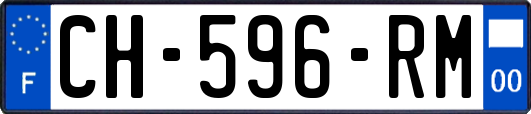 F
CH-596-RM
00